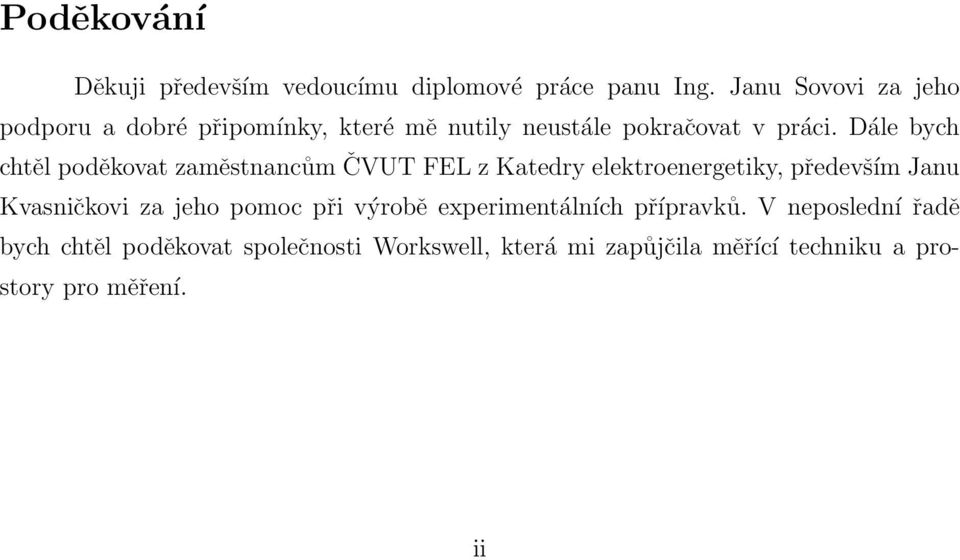 Poděkování

Děkuji především vedoucímu diplomové práce panu Ing. Janu Sovovi za jeho podporu a dobré připomínky, které mě nutily neustále pokračovat v práci. Dále bych chtěl poděkovat zaměstnancům ČVUT FEL z Katedry elektroenergetiky, především Janu Kvasničkovi za jeho pomoc při výrobě experimentálních přípravků. V neposlední řadě bych chtěl poděkovat společnosti Workswell, která mi zapůjčila měřící techniku a prostory pro měření.

ii